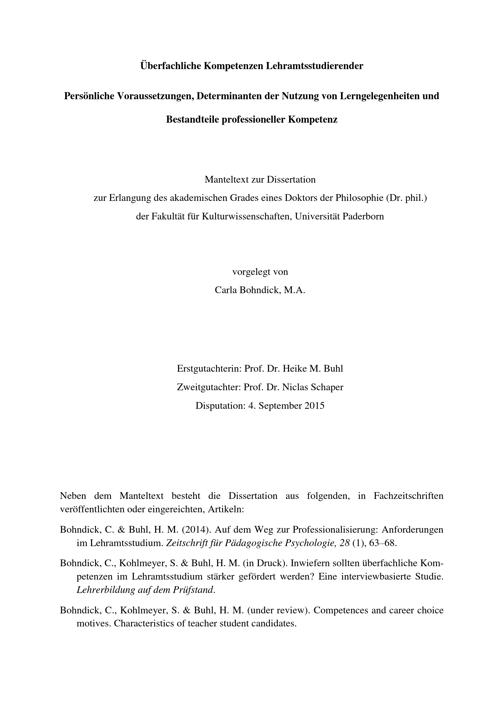 Überfachliche Kompetenzen Lehramtsstudierender

Persönliche Voraussetzungen, Determinanten der Nutzung von Lerngelegenheiten und Bestandteile professioneller Kompetenz

Manteltext zur Dissertation
zur Erlangung des akademischen Grades eines Doktors der Philosophie (Dr. phil.)
der Fakultät für Kulturwissenschaften, Universität Paderborn

vorgelegt von
Carla Bohndick, M.A.

Erstgutachterin: Prof. Dr. Heike M. Buhl
Zweitgutachter: Prof. Dr. Niclas Schaper
Disputation: 4. September 2015

Neben dem Manteltext besteht die Dissertation aus folgenden, in Fachzeitschriften veröffentlichten oder eingereichten, Artikeln:

Bohndick, C. & Buhl, H. M. (2014). Auf dem Weg zur Professionalisierung: Anforderungen im Lehramtsstudium. Zeitschrift für Pädagogische Psychologie, 28 (1), 63–68.

Bohndick, C., Kohlmeyer, S. & Buhl, H. M. (in Druck). Inwiefern sollten überfachliche Kompetenzen im Lehramtsstudium stärker gefördert werden? Eine interviewbasierte Studie. Lehrerbildung auf dem Prüfstand.

Bohndick, C., Kohlmeyer, S. & Buhl, H. M. (under review). Competences and career choice motives. Characteristics of teacher student candidates.